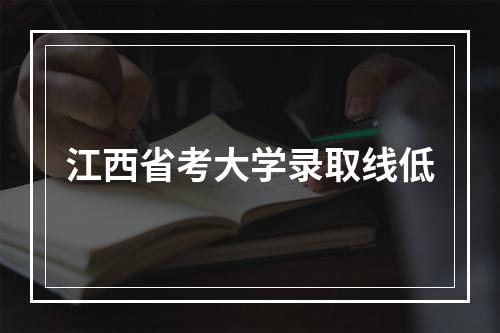 江西省考大学录取线低